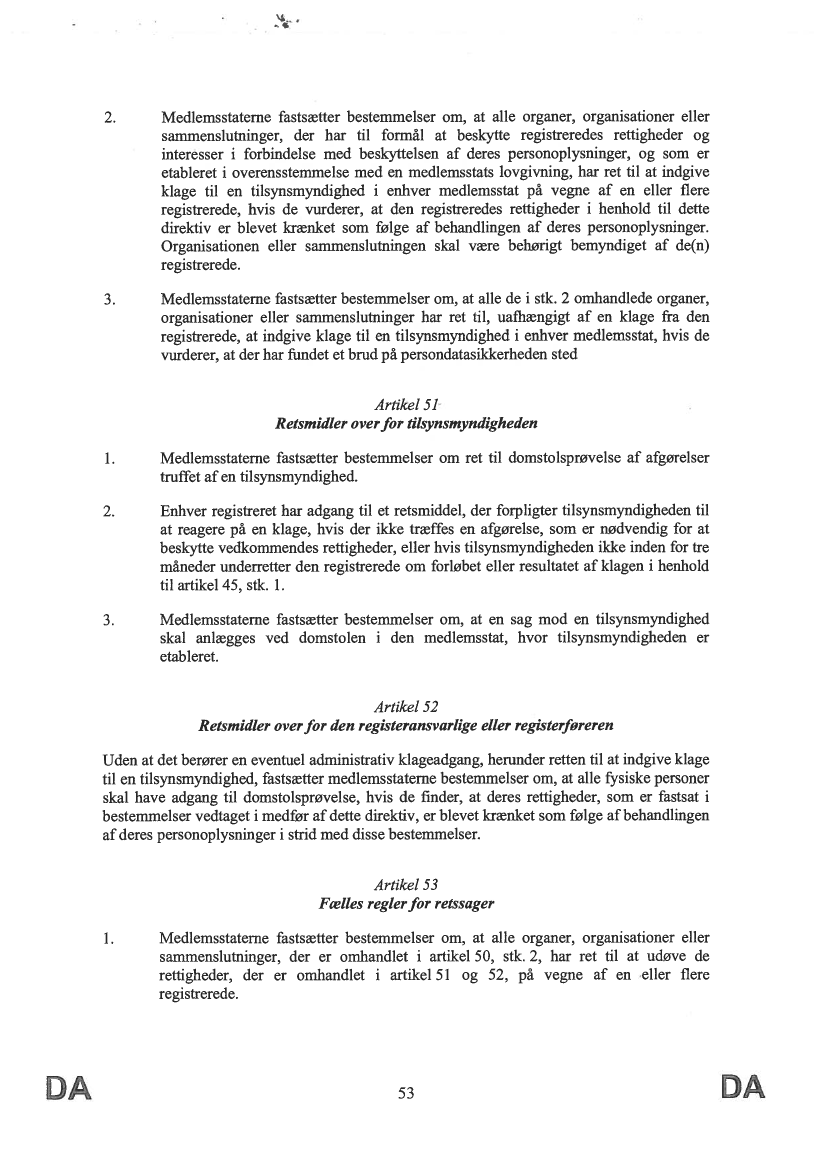 2. Medlemsstaterne fastsætter bestemmelser om, at alle organer, organisationer eller sammenslutninger, der har til formål at beskytte registreredes rettigheder og interesser i forbindelse med beskyttelsen af deres personoplysninger, og som er etableret i overensstemmelse med en medlemsstats lovgivning, har ret til at indgive klage til en tilsynsmyndighed i enhver medlemsstat på vegne af en eller flere registrerede, hvis de vurderer, at den registreredes rettigheder i henhold til dette direktiv er blevet krænket som følge af behandlingen af deres personoplysninger. Organisationen eller sammenslutningen skal være behørigt bemyndiget af de(n) registrerede.

3. Medlemsstaterne fastsætter bestemmelser om, at alle de i stk. 2 omhandlede organer, organisationer eller sammenslutninger har ret til, uafhængigt af en klage fra den registrerede, at indgive klage til en tilsynsmyndighed i enhver medlemsstat, hvis de vurderer, at der har fundet et brud på persondatasikkerheden sted

Artikel 51
Retsmidler over for tilsynsmyndigheden

1. Medlemsstaterne fastsætter bestemmelser om ret til domstolsprøvelse af afgørelser truffet af en tilsynsmyndighed.

2. Enhver registreret har adgang til et retsmiddel, der forpligter tilsynsmyndigheden til at reagere på en klage, hvis der ikke træffes en afgørelse, som er nødvendig for at beskytte vedkommendes rettigheder, eller hvis tilsynsmyndigheden ikke inden for tre måneder underretter den registrerede om forløbet eller resultatet af klagen i henhold til artikel 45, stk. 1.

3. Medlemsstaterne fastsætter bestemmelser om, at en sag mod en tilsynsmyndighed skal anlægges ved domstolen i den medlemsstat, hvor tilsynsmyndigheden er etableret.

Artikel 52
Retsmidler over for den registeransvarlige eller registerføreren

Uden at det berører en eventuel administrativ klageadgang, herunder retten til at indgive klage til en tilsynsmyndighed, fastsætter medlemsstaterne bestemmelser om, at alle fysiske personer skal have adgang til domstolsprøvelse, hvis de finder, at deres rettigheder, som er fastsat i bestemmelser vedtaget i medfør af dette direktiv, er blevet krænket som følge af behandlingen af deres personoplysninger i strid med disse bestemmelser.

Artikel 53
Fælles regler for retssager

1. Medlemsstaterne fastsætter bestemmelser om, at alle organer, organisationer eller sammenslutninger, der er omhandlet i artikel 50, stk. 2, har ret til at udøve de rettigheder, der er omhandlet i artikel 51 og 52, på vegne af en eller flere registrerede.

DA 53 DA